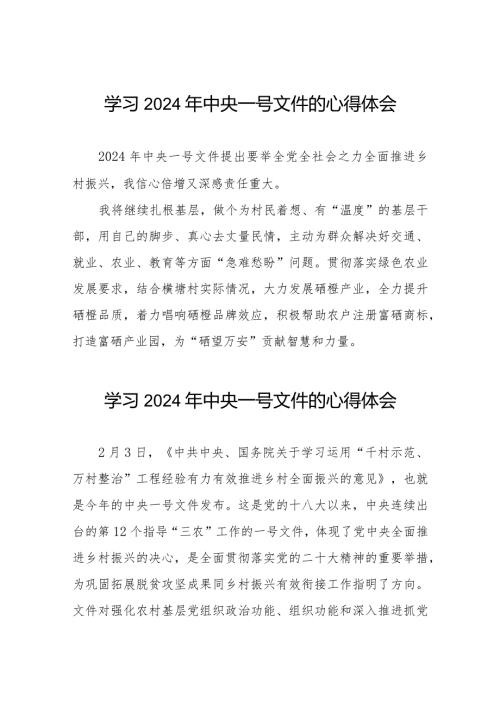 学习 2024 年中央一号文件的心得体会

2024 年中央一号文件提出要举全党全社会之力全面推进乡村振兴，我信心倍增又深感责任重大。

我将继续扎根基层，做个为村民着想、有“温度”的基层干部，用自己的脚步、真心去丈量民情，主动为群众解决好交通、就业、农业、教育等方面“急难愁盼”问题。贯彻落实绿色农业发展要求，结合横塘村实际情况，大力发展硒橙产业，全力提升硒橙品质，着力唱响硒橙品牌效应，积极帮助农户注册富硒商标，打造富硒产业园，为“硒望万安”贡献智慧和力量。

学习 2024 年中央一号文件的心得体会

2 月 3 日，《中共中央、国务院关于学习运用“千村示范、万村整治”工程经验有力有效推进乡村全面振兴的意见》，也就是今年的中央一号文件发布。这是党的十八大以来，中央连续出台的第 12 个指导“三农”工作的一号文件，体现了党中央全面推进乡村振兴的决心，是全面贯彻落实党的二十大精神的重要举措，为巩固拓展脱贫攻坚成果同乡村振兴有效衔接工作指明了方向。文件对强化农村基层党组织政治功能、组织功能和深入推进抓党